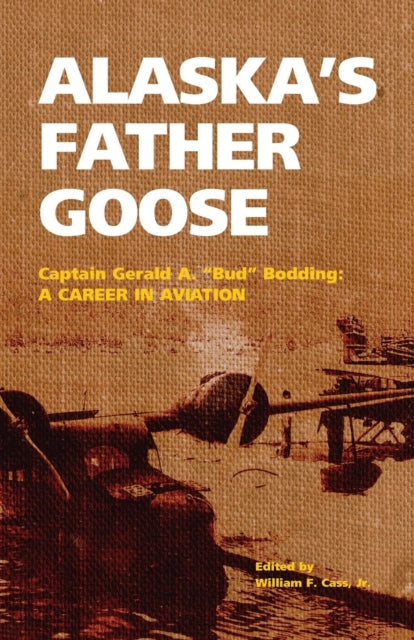 ALASKA'S FATHER GOOSE

Captain Gerald A. "Bud" Bodding: A CAREER IN AVIATION

Edited by
William F. Cass, Jr.